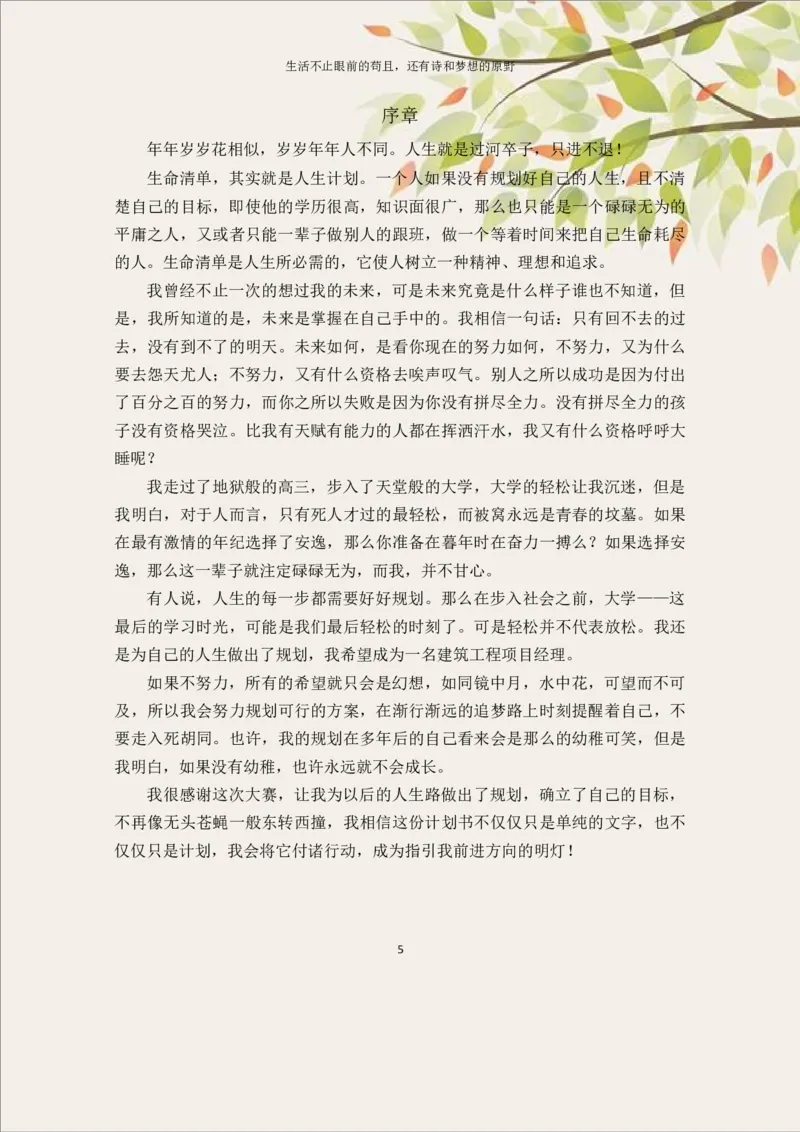 生活不止眼前的苟且，还有诗和梦想的原野

序章

年年岁岁花相似，岁岁年年人不同。人生就是过河卒子，只进不退！

生命清单，其实就是人生计划。一个人如果没有规划好自己的人生，且不清楚自己的目标，即使他的学历很高，知识面很广，那么也只能是一个碌碌无为的平庸之人，又或者只能一辈子做别人的跟班，做一个等着时间来把自己生命耗尽的人。生命清单是人生所必需的，它使人树立一种精神、理想和追求。

我曾经不止一次的想过我的未来，可是未来究竟是什么样子谁也不知道，但是，我所知道的是，未来是掌握在自己手中的。我相信一句话：只有回不去的过去，没有到不了的明天。未来如何，是看你现在的努力如何，不努力，又为什么要去怨天尤人；不努力，又有什么资格去唉声叹气。别人之所以成功是因为付出了百分之百的努力，而你之所以失败是因为你没有拼尽全力。没有拼尽全力的孩子没有资格哭泣。比我有天赋有能力的人都在挥洒汗水，我又有什么资格呼呼大睡呢？

我走过了地狱般的高三，步入了天堂般的大学，大学的轻松让我沉迷，但是我明白，对于人而言，只有死人才过的最轻松，而被窝永远是青春的坟墓。如果在最有激情的年纪选择了安逸，那么你准备在暮年时在奋力一搏么？如果选择安逸，那么这一辈子就注定碌碌无为，而我，并不甘心。

有人说，人生的每一步都需要好好规划。那么在步入社会之前，大学——这最后的学习时光，可能是我们最后轻松的时刻了。可是轻松并不代表放松。我还是为自己的人生做出了规划，我希望成为一名建筑工程项目经理。

如果不努力，所有的希望就只会是幻想，如同镜中月，水中花，可望而不可及，所以我会努力规划可行的方案，在渐行渐远的追梦路上时刻提醒着自己，不要走入死胡同。也许，我的规划在多年后的自己看来会是那么的幼稚可笑，但是我明白，如果没有幼稚，也许永远就不会成长。

我很感谢这次大赛，让我为以后的人生路做出了规划，确立了自己的目标，不再像无头苍蝇一般东转西撞，我相信这份计划书不仅仅只是单纯的文字，也不仅仅只是计划，我会将它付诸行动，成为指引我前进方向的明灯！

5